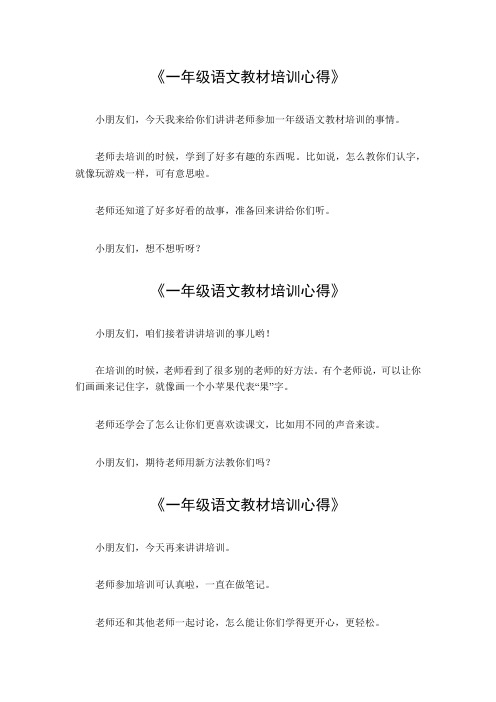 《一年级语文教材培训心得》

小朋友们，今天我来给你们讲讲老师参加一年级语文教材培训的事情。

老师去培训的时候，学到了好多有趣的东西呢。比如说，怎么教你们认字，就像玩游戏一样，可有意思啦。

老师还知道了好多好看的故事，准备回来讲给你们听。

小朋友们，想不想听呀？

《一年级语文教材培训心得》

小朋友们，咱们接着讲讲培训的事儿哟！

在培训的时候，老师看到了很多别的老师的好方法。有个老师说，可以让你们画画来记住字，就像画一个小苹果代表“果”字。

老师还学会了怎么让你们更喜欢读课文，比如用不同的声音来读。

小朋友们，期待老师用新方法教你们吗？

《一年级语文教材培训心得》

小朋友们，今天再来讲讲培训。

老师参加培训可认真啦，一直在做笔记。

老师还和其他老师一起讨论，怎么能让你们学得更开心，更轻松。